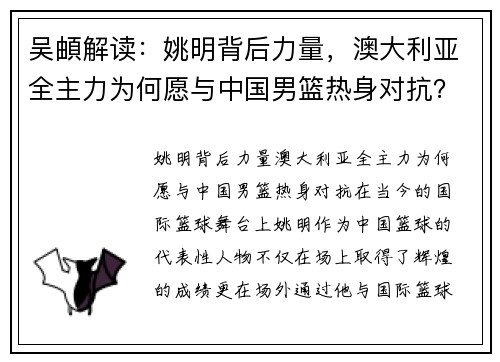 吴頔解读：姚明背后力量，澳大利亚全主力为何愿与中国男篮热身对抗？

姚明背后力量澳大利亚全主力为何愿与中国男篮热身对抗在当今的国际篮球舞台上姚明作为中国篮球的代表性人物不仅在场上取得了辉煌的成绩更在场外通过他与国际篮球